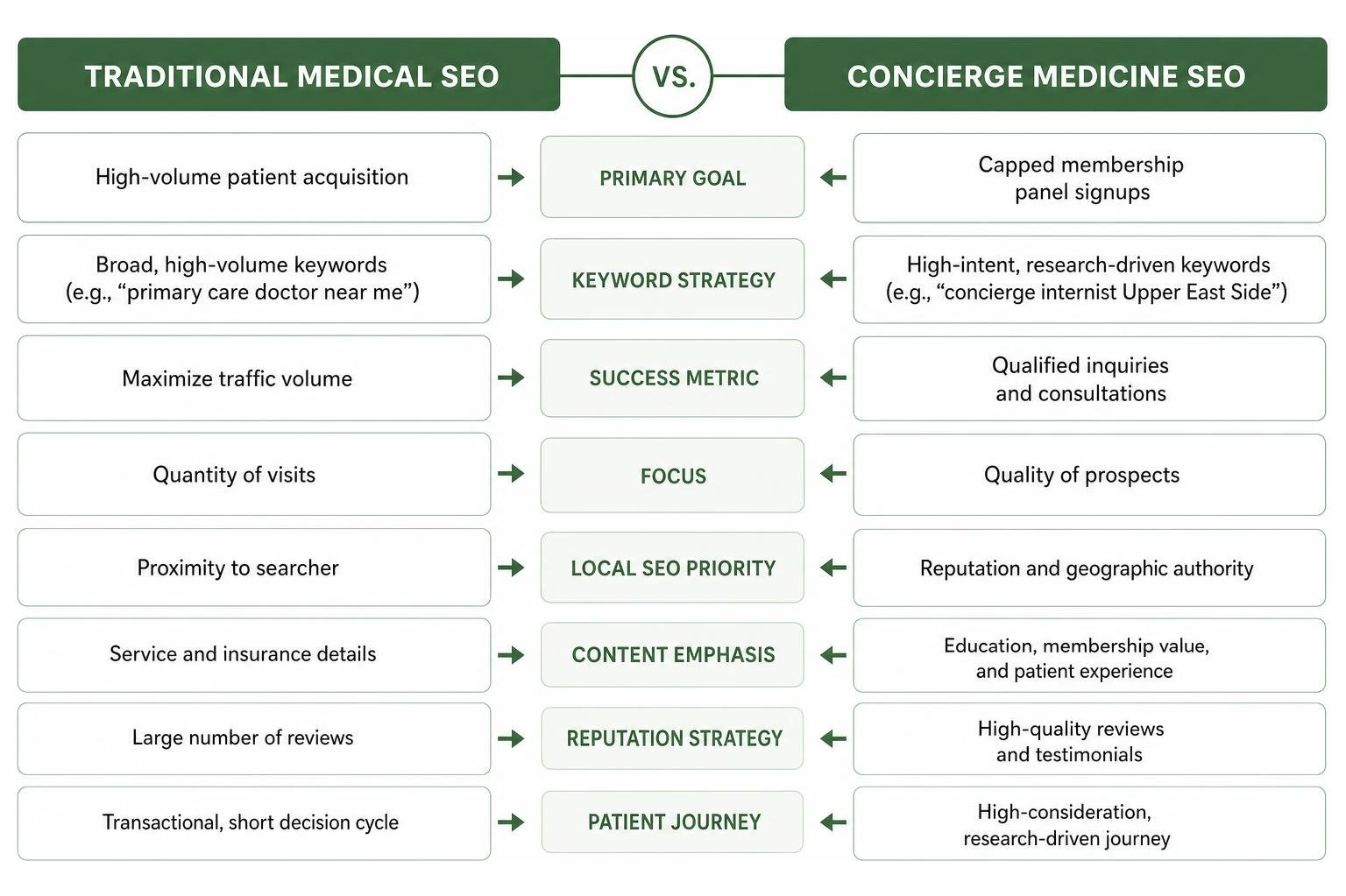 | TRADITIONAL MEDICAL SEO | VS. | CONCIERGE MEDICINE SEO |
|---|---|---|
| High-volume patient acquisition | PRIMARY GOAL | Capped membership panel signups |
| Broad, high-volume keywords (e.g., “primary care doctor near me”) | KEYWORD STRATEGY | High-intent, research-driven keywords (e.g., “concierge internist Upper East Side”) |
| Maximize traffic volume | SUCCESS METRIC | Qualified inquiries and consultations |
| Quantity of visits | FOCUS | Quality of prospects |
| Proximity to searcher | LOCAL SEO PRIORITY | Reputation and geographic authority |
| Service and insurance details | CONTENT EMPHASIS | Education, membership value, and patient experience |
| Large number of reviews | REPUTATION STRATEGY | High-quality reviews and testimonials |
| Transactional, short decision cycle | PATIENT JOURNEY | High-consideration, research-driven journey |